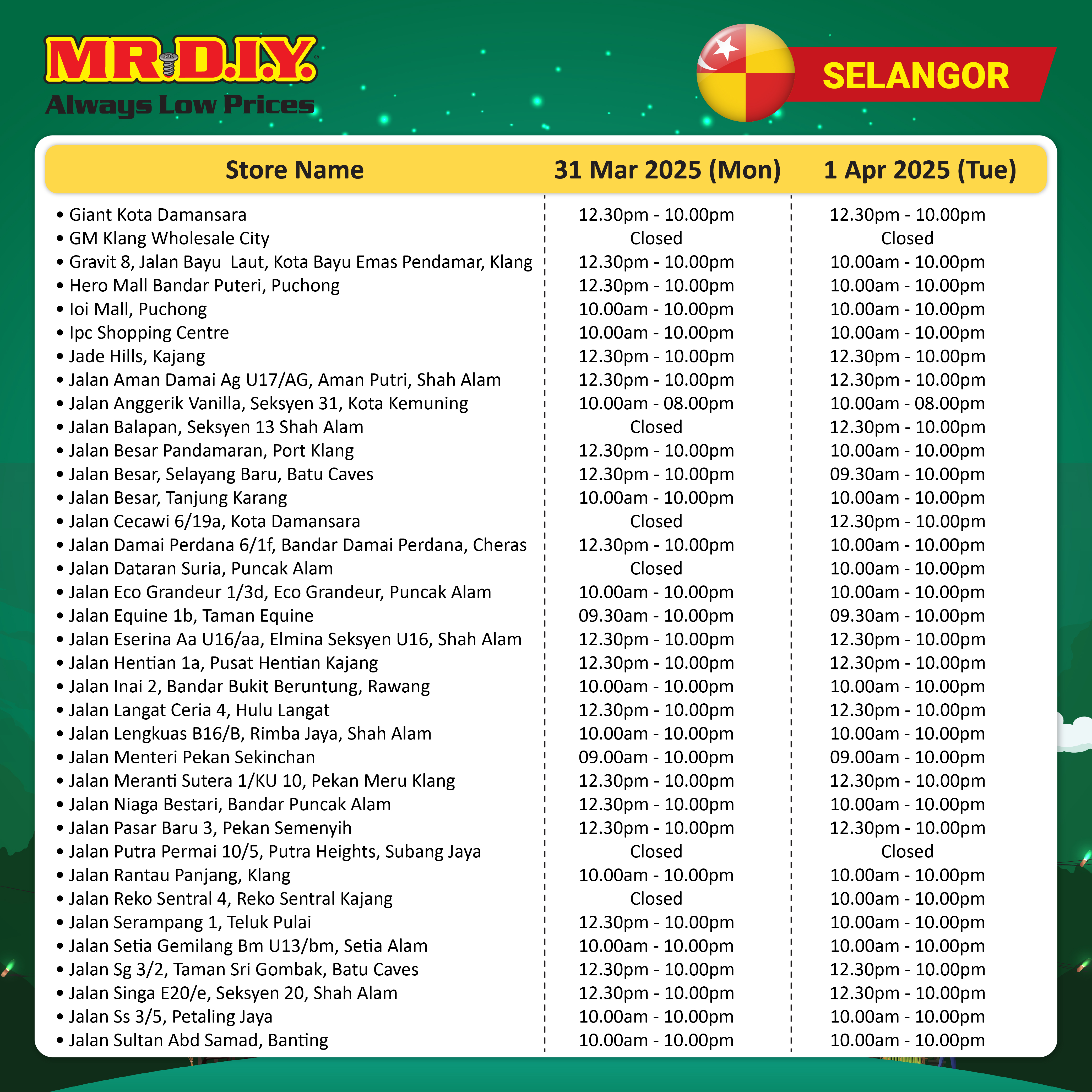 MR.D.I.Y.
Always Low Prices

SELANGOR

| Store Name | 31 Mar 2025 (Mon) | 1 Apr 2025 (Tue) |
|---|---|---|
| • Giant Kota Damansara | 12.30pm - 10.00pm | 12.30pm - 10.00pm |
| • GM Klang Wholesale City | Closed | Closed |
| • Gravit 8, Jalan Bayu Laut, Kota Bayu Emas Pendamar, Klang | 12.30pm - 10.00pm | 10.00am - 10.00pm |
| • Hero Mall Bandar Puteri, Puchong | 12.30pm - 10.00pm | 10.00am - 10.00pm |
| • Ioi Mall, Puchong | 10.00am - 10.00pm | 10.00am - 10.00pm |
| • Ipc Shopping Centre | 10.00am - 10.00pm | 10.00am - 10.00pm |
| • Jade Hills, Kajang | 12.30pm - 10.00pm | 12.30pm - 10.00pm |
| • Jalan Aman Damai Ag U17/AG, Aman Putri, Shah Alam | 12.30pm - 10.00pm | 12.30pm - 10.00pm |
| • Jalan Anggerik Vanilla, Seksyen 31, Kota Kemuning | 10.00am - 08.00pm | 10.00am - 08.00pm |
| • Jalan Balapan, Seksyen 13 Shah Alam | Closed | 12.30pm - 10.00pm |
| • Jalan Besar Pandamaran, Port Klang | 12.30pm - 10.00pm | 10.00am - 10.00pm |
| • Jalan Besar, Selayang Baru, Batu Caves | 12.30pm - 10.00pm | 09.30am - 10.00pm |
| • Jalan Besar, Tanjung Karang | 10.00am - 10.00pm | 10.00am - 10.00pm |
| • Jalan Cecawi 6/19a, Kota Damansara | Closed | 12.30pm - 10.00pm |
| • Jalan Damai Perdana 6/1f, Bandar Damai Perdana, Cheras | 12.30pm - 10.00pm | 10.00am - 10.00pm |
| • Jalan Dataran Suria, Puncak Alam | Closed | 10.00am - 10.00pm |
| • Jalan Eco Grandeur 1/3d, Eco Grandeur, Puncak Alam | 10.00am - 10.00pm | 10.00am - 10.00pm |
| • Jalan Equine 1b, Taman Equine | 09.30am - 10.00pm | 09.30am - 10.00pm |
| • Jalan Eserina Aa U16/aa, Elmina Seksyen U16, Shah Alam | 12.30pm - 10.00pm | 12.30pm - 10.00pm |
| • Jalan Hentian 1a, Pusat Hentian Kajang | 12.30pm - 10.00pm | 12.30pm - 10.00pm |
| • Jalan Inai 2, Bandar Bukit Beruntung, Rawang | 10.00am - 10.00pm | 10.00am - 10.00pm |
| • Jalan Langat Ceria 4, Hulu Langat | 12.30pm - 10.00pm | 12.30pm - 10.00pm |
| • Jalan Lengkuas B16/B, Rimba Jaya, Shah Alam | 10.00am - 10.00pm | 10.00am - 10.00pm |
| • Jalan Menteri Pekan Sekinchan | 09.00am - 10.00pm | 09.00am - 10.00pm |
| • Jalan Meranti Sutera 1/KU 10, Pekan Meru Klang | 12.30pm - 10.00pm | 12.30pm - 10.00pm |
| • Jalan Niaga Bestari, Bandar Puncak Alam | 12.30pm - 10.00pm | 10.00am - 10.00pm |
| • Jalan Pasar Baru 3, Pekan Semenyih | 12.30pm - 10.00pm | 12.30pm - 10.00pm |
| • Jalan Putra Permai 10/5, Putra Heights, Subang Jaya | Closed | Closed |
| • Jalan Rantau Panjang, Klang | 10.00am - 10.00pm | 10.00am - 10.00pm |
| • Jalan Reko Sentral 4, Reko Sentral Kajang | Closed | 10.00am - 10.00pm |
| • Jalan Serampang 1, Teluk Pulai | 12.30pm - 10.00pm | 10.00am - 10.00pm |
| • Jalan Setia Gemilang Bm U13/bm, Setia Alam | 10.00am - 10.00pm | 10.00am - 10.00pm |
| • Jalan Sg 3/2, Taman Sri Gombak, Batu Caves | 12.30pm - 10.00pm | 12.30pm - 10.00pm |
| • Jalan Singa E20/e, Seksyen 20, Shah Alam | 12.30pm - 10.00pm | 12.30pm - 10.00pm |
| • Jalan Ss 3/5, Petaling Jaya | 10.00am - 10.00pm | 10.00am - 10.00pm |
| • Jalan Sultan Abd Samad, Banting | 10.00am - 10.00pm | 10.00am - 10.00pm |